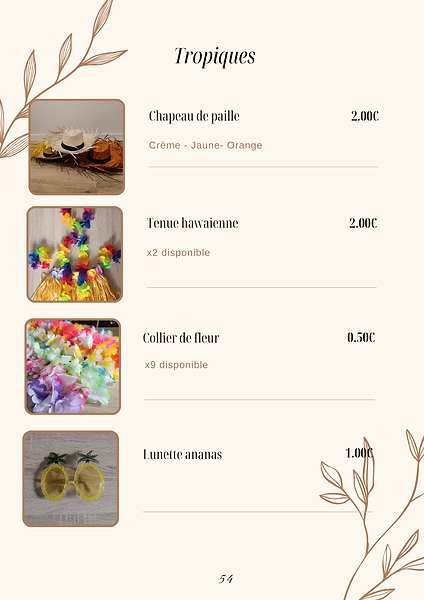 Tropiques

Chapeau de paille 2.00€

Crème - Jaune- Orange

Tenue hawaienne 2.00€

x2 disponible

Collier de fleur 0.50€

x9 disponible

Lunette ananas 1.00€

54